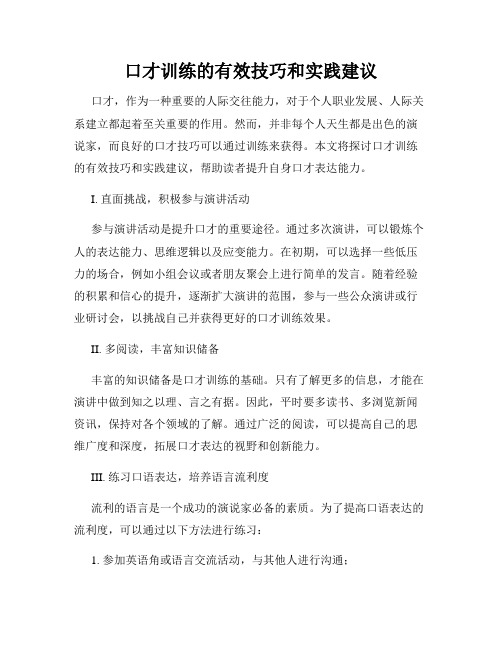 口才训练的有效技巧和实践建议

口才，作为一种重要的人际交往能力，对于个人职业发展、人际关系建立都起着至关重要的作用。然而，并非每个人天生都是出色的演说家，而良好的口才技巧可以通过训练来获得。本文将探讨口才训练的有效技巧和实践建议，帮助读者提升自身口才表达能力。

I. 直面挑战，积极参与演讲活动

参与演讲活动是提升口才的重要途径。通过多次演讲，可以锻炼个人的表达能力、思维逻辑以及应变能力。在初期，可以选择一些低压力的场合，例如小组会议或者朋友聚会上进行简单的发言。随着经验的积累和信心的提升，逐渐扩大演讲的范围，参与一些公众演讲或行业研讨会，以挑战自己并获得更好的口才训练效果。

II. 多阅读，丰富知识储备

丰富的知识储备是口才训练的基础。只有了解更多的信息，才能在演讲中做到知之以理、言之有据。因此，平时要多读书、多浏览新闻资讯，保持对各个领域的了解。通过广泛的阅读，可以提高自己的思维广度和深度，拓展口才表达的视野和创新能力。

III. 练习口语表达，培养语言流利度

流利的语言是一个成功的演说家必备的素质。为了提高口语表达的流利度，可以通过以下方法进行练习：

1. 参加英语角或语言交流活动，与其他人进行沟通；